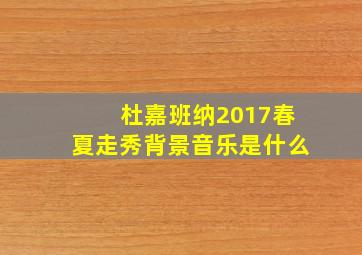 杜嘉班纳2017春夏走秀背景音乐是什么